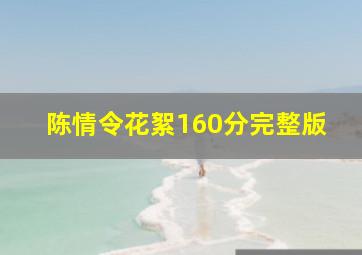 陈情令花絮160分完整版